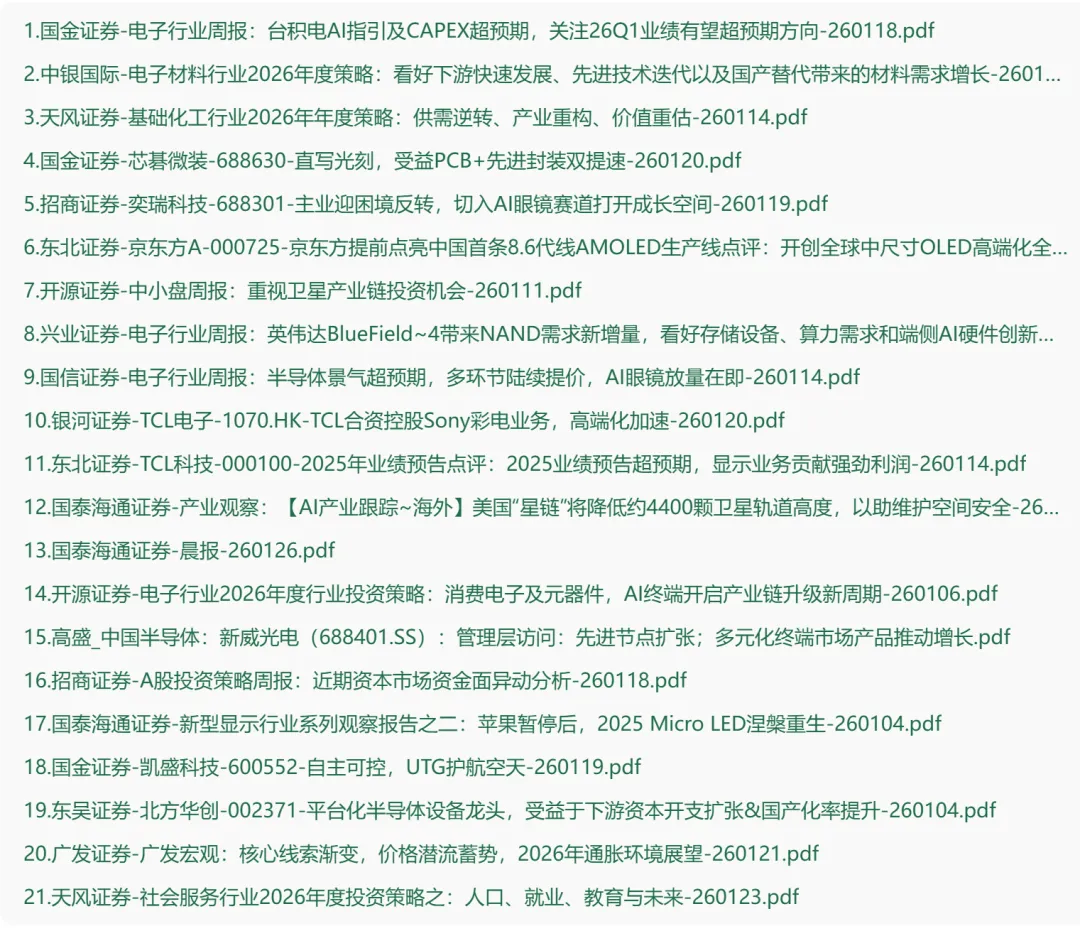 1.国金证券-电子行业周报：台积电AI指引及CAPEX超预期，关注26Q1业绩有望超预期方向-260118.pdf

2.中银国际-电子材料行业2026年度策略：看好下游快速发展、先进技术迭代以及国产替代带来的材料需求增长-2601...

3.天风证券-基础化工行业2026年年度策略：供需逆转、产业重构、价值重估-260114.pdf

4.国金证券-芯碁微装-688630-直写光刻，受益PCB+先进封装双提速-260120.pdf

5.招商证券-奕瑞科技-688301-主业迎困境反转，切入AI眼镜赛道打开成长空间-260119.pdf

6.东北证券-京东方A-000725-京东方提前点亮中国首条8.6代线AMOLED生产线点评：开创全球中尺寸OLED高端化全...

7.开源证券-中小盘周报：重视卫星产业链投资机会-260111.pdf

8.兴业证券-电子行业周报：英伟达BlueField~4带来NAND需求新增量，看好存储设备、算力需求和端侧AI硬件创新...

9.国信证券-电子行业周报：半导体景气超预期，多环节陆续提价，AI眼镜放量在即-260114.pdf

10.银河证券-TCL电子-1070.HK-TCL合资控股Sony彩电业务，高端化加速-260120.pdf

11.东北证券-TCL科技-000100-2025年业绩预告点评：2025业绩预告超预期，显示业务贡献强劲利润-260114.pdf

12.国泰海通证券-产业观察：【AI产业跟踪~海外】美国“星链”将降低约4400颗卫星轨道高度，以助维护空间安全-26...

13.国泰海通证券-晨报-260126.pdf

14.开源证券-电子行业2026年度行业投资策略：消费电子及元器件，AI终端开启产业链升级新周期-260106.pdf

15.高盛_中国半导体：新威光电（688401.SS）：管理层访问：先进节点扩张；多元化终端市场产品推动增长.pdf

16.招商证券-A股投资策略周报：近期资本市场资金面异动分析-260118.pdf

17.国泰海通证券-新型显示行业系列观察报告之二：苹果暂停后，2025 Micro LED涅槃重生-260104.pdf

18.国金证券-凯盛科技-600552-自主可控，UTG护航空天-260119.pdf

19.东吴证券-北方华创-002371-平台化半导体设备龙头，受益于下游资本开支扩张&国产化率提升-260104.pdf

20.广发证券-广发宏观：核心线索渐变，价格潜流蓄势，2026年通胀环境展望-260121.pdf

21.天风证券-社会服务行业2026年度投资策略之：人口、就业、教育与未来-260123.pdf